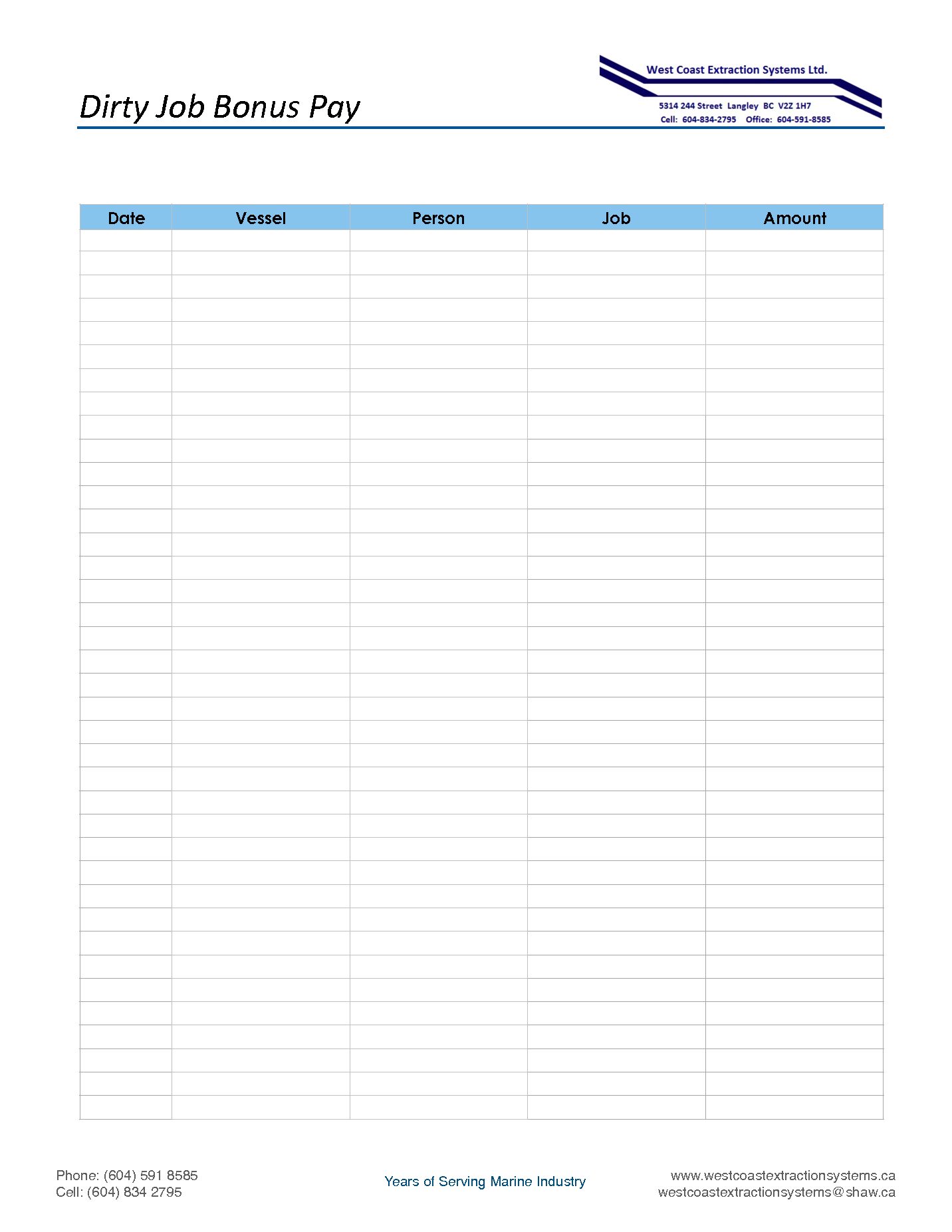 Dirty Job Bonus Pay

West Coast Extraction Systems Ltd.
5314 244 Street Langley BC V2Z 1H7
Cell: 604-834-2795 Office: 604-591-8585

| Date | Vessel | Person | Job | Amount |
|---|---|---|---|---|
| | | | | |

Phone: (604) 591 8585
Cell: (604) 834 2795

Years of Serving Marine Industry

www.westcoastextractionsystems.ca
westcoastextractionsystems@shaw.ca